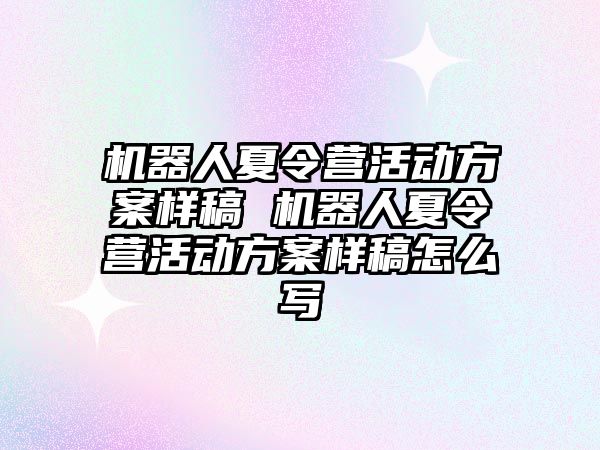 机器人夏令营活动方案样稿 机器人夏令营活动方案样稿怎么写